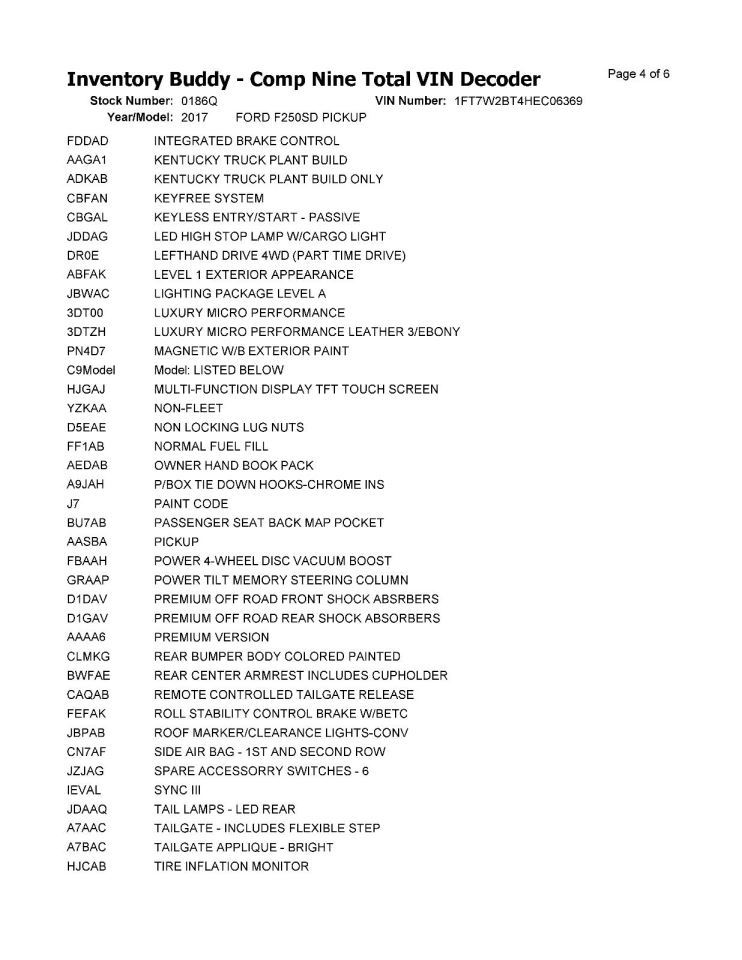 Inventory Buddy - Comp Nine Total VIN Decoder

Page 4 of 6

Stock Number: 0186Q VIN Number: 1FT7W2BT4HEC06369
Year/Model: 2017 FORD F250SD PICKUP

| | |
|---|---|
| FDDAD | INTEGRATED BRAKE CONTROL |
| AAGA1 | KENTUCKY TRUCK PLANT BUILD |
| ADKAB | KENTUCKY TRUCK PLANT BUILD ONLY |
| CBFAN | KEYFREE SYSTEM |
| CBGAL | KEYLESS ENTRY/START - PASSIVE |
| JDDAG | LED HIGH STOP LAMP W/CARGO LIGHT |
| DR0E | LEFTHAND DRIVE 4WD (PART TIME DRIVE) |
| ABFAK | LEVEL 1 EXTERIOR APPEARANCE |
| JBWAC | LIGHTING PACKAGE LEVEL A |
| 3DT00 | LUXURY MICRO PERFORMANCE |
| 3DTZH | LUXURY MICRO PERFORMANCE LEATHER 3/EBONY |
| PN4D7 | MAGNETIC W/B EXTERIOR PAINT |
| C9Model | Model: LISTED BELOW |
| HJGAJ | MULTI-FUNCTION DISPLAY TFT TOUCH SCREEN |
| YZKAA | NON-FLEET |
| D5EAE | NON LOCKING LUG NUTS |
| FF1AB | NORMAL FUEL FILL |
| AEDAB | OWNER HAND BOOK PACK |
| A9JAH | P/BOX TIE DOWN HOOKS-CHROME INS |
| J7 | PAINT CODE |
| BU7AB | PASSENGER SEAT BACK MAP POCKET |
| AASBA | PICKUP |
| FBAAH | POWER 4-WHEEL DISC VACUUM BOOST |
| GRAAP | POWER TILT MEMORY STEERING COLUMN |
| D1DAV | PREMIUM OFF ROAD FRONT SHOCK ABSRBERS |
| D1GAV | PREMIUM OFF ROAD REAR SHOCK ABSORBERS |
| AAAA6 | PREMIUM VERSION |
| CLMKG | REAR BUMPER BODY COLORED PAINTED |
| BWFAE | REAR CENTER ARMREST INCLUDES CUPHOLDER |
| CAQAB | REMOTE CONTROLLED TAILGATE RELEASE |
| FEFAK | ROLL STABILITY CONTROL BRAKE W/BETC |
| JBPAB | ROOF MARKER/CLEARANCE LIGHTS-CONV |
| CN7AF | SIDE AIR BAG - 1ST AND SECOND ROW |
| JZJAG | SPARE ACCESSORRY SWITCHES - 6 |
| IEVAL | SYNC III |
| JDAAQ | TAIL LAMPS - LED REAR |
| A7AAC | TAILGATE - INCLUDES FLEXIBLE STEP |
| A7BAC | TAILGATE APPLIQUE - BRIGHT |
| HJCAB | TIRE INFLATION MONITOR |